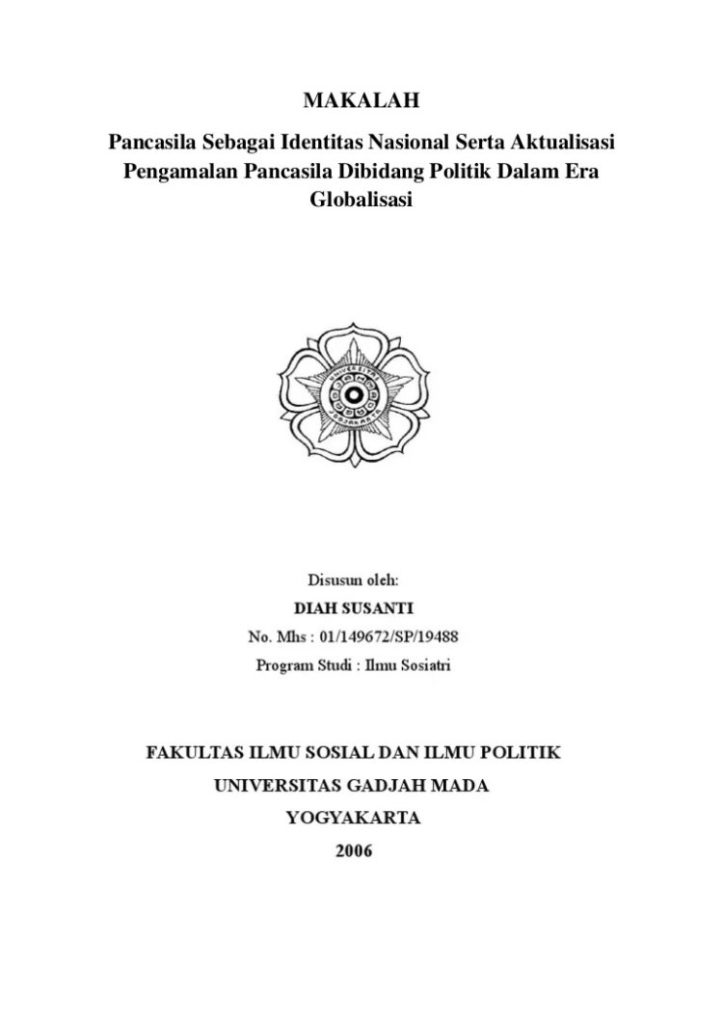 MAKALAH

Pancasila Sebagai Identitas Nasional Serta Aktualisasi Pengamalan Pancasila Dibidang Politik Dalam Era Globalisasi

UNIVERSITAS GADJAH MADA

Disusun oleh:

DIAH SUSANTI

No. Mhs : 01/149672/SP/19488

Program Studi : Ilmu Sosiatri

FAKULTAS ILMU SOSIAL DAN ILMU POLITIK

UNIVERSITAS GADJAH MADA

YOGYAKARTA

2006